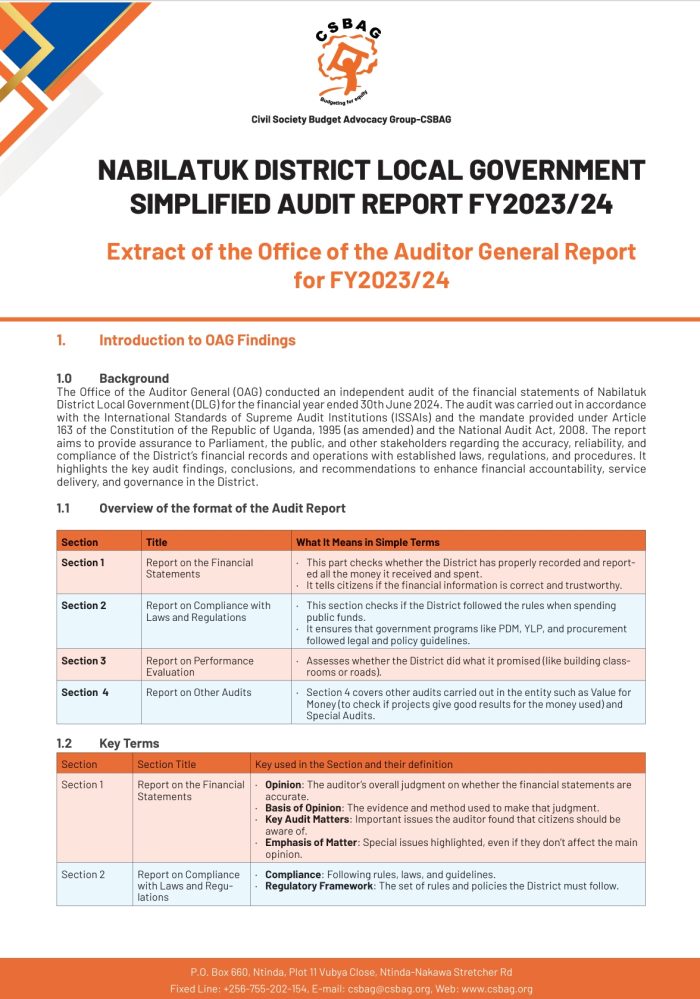 CSBAG
Budgeting for equity
Civil Society Budget Advocacy Group-CSBAG

NABILATUK DISTRICT LOCAL GOVERNMENT SIMPLIFIED AUDIT REPORT FY2023/24

Extract of the Office of the Auditor General Report for FY2023/24

1. Introduction to OAG Findings

1.0 Background
The Office of the Auditor General (OAG) conducted an independent audit of the financial statements of Nabilatuk District Local Government (DLG) for the financial year ended 30th June 2024. The audit was carried out in accordance with the International Standards of Supreme Audit Institutions (ISSAIs) and the mandate provided under Article 163 of the Constitution of the Republic of Uganda, 1995 (as amended) and the National Audit Act, 2008. The report aims to provide assurance to Parliament, the public, and other stakeholders regarding the accuracy, reliability, and compliance of the District's financial records and operations with established laws, regulations, and procedures. It highlights the key audit findings, conclusions, and recommendations to enhance financial accountability, service delivery, and governance in the District.

1.1 Overview of the format of the Audit Report

| Section | Title | What It Means in Simple Terms |
|---|---|---|
| Section 1 | Report on the Financial Statements | · This part checks whether the District has properly recorded and reported all the money it received and spent. · It tells citizens if the financial information is correct and trustworthy. |
| Section 2 | Report on Compliance with Laws and Regulations | · This section checks if the District followed the rules when spending public funds. · It ensures that government programs like PDM, YLP, and procurement followed legal and policy guidelines. |
| Section 3 | Report on Performance Evaluation | · Assesses whether the District did what it promised (like building classrooms or roads). |
| Section 4 | Report on Other Audits | · Section 4 covers other audits carried out in the entity such as Value for Money (to check if projects give good results for the money used) and Special Audits. |

1.2 Key Terms

| Section | Section Title | Key used in the Section and their definition |
|---|---|---|
| Section 1 | Report on the Financial Statements | · Opinion: The auditor's overall judgment on whether the financial statements are accurate. · Basis of Opinion: The evidence and method used to make that judgment. · Key Audit Matters: Important issues the auditor found that citizens should be aware of. · Emphasis of Matter: Special issues highlighted, even if they don't affect the main opinion. |
| Section 2 | Report on Compliance with Laws and Regulations | · Compliance: Following rules, laws, and guidelines. · Regulatory Framework: The set of rules and policies the District must follow. |

P.O. Box 660, Ntinda, Plot 11 Vubya Close, Ntinda-Nakawa Stretcher Rd
Fixed Line: +256-755-202-154, E-mail: csbag@csbag.org, Web: www.csbag.org